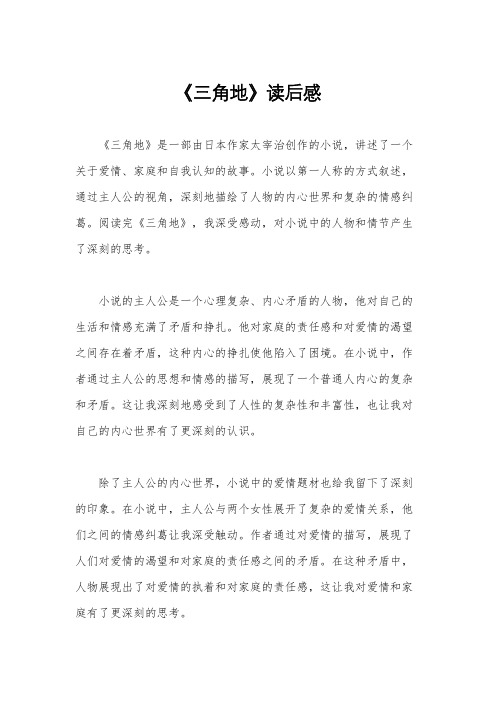 《三角地》读后感

《三角地》是一部由日本作家太宰治创作的小说，讲述了一个关于爱情、家庭和自我认知的故事。小说以第一人称的方式叙述，通过主人公的视角，深刻地描绘了人物的内心世界和复杂的情感纠葛。阅读完《三角地》，我深受感动，对小说中的人物和情节产生了深刻的思考。

小说的主人公是一个心理复杂、内心矛盾的人物，他对自己的生活和情感充满了矛盾和挣扎。他对家庭的责任感和对爱情的渴望之间存在着矛盾，这种内心的挣扎使他陷入了困境。在小说中，作者通过主人公的思想和情感的描写，展现了一个普通人内心的复杂和矛盾。这让我深刻地感受到了人性的复杂性和丰富性，也让我对自己的内心世界有了更深刻的认识。

除了主人公的内心世界，小说中的爱情题材也给我留下了深刻的印象。在小说中，主人公与两个女性展开了复杂的爱情关系，他们之间的情感纠葛让我深受触动。作者通过对爱情的描写，展现了人们对爱情的渴望和对家庭的责任感之间的矛盾。在这种矛盾中，人物展现出了对爱情的执着和对家庭的责任感，这让我对爱情和家庭有了更深刻的思考。